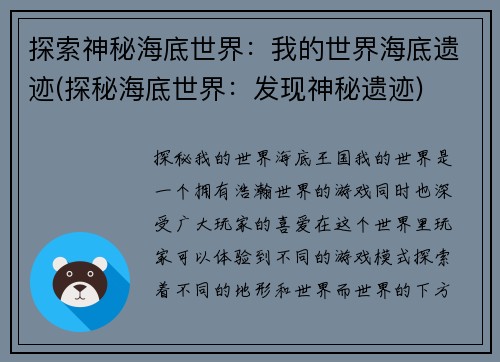 探索神秘海底世界：我的世界海底遗迹(探秘海底世界：发现神秘遗迹)

探秘我的世界海底王国我的世界是一个拥有浩瀚世界的游戏同时也深受广大玩家的喜爱在这个世界里玩家可以体验到不同的游戏模式探索着不同的地形和世界而世界的下方